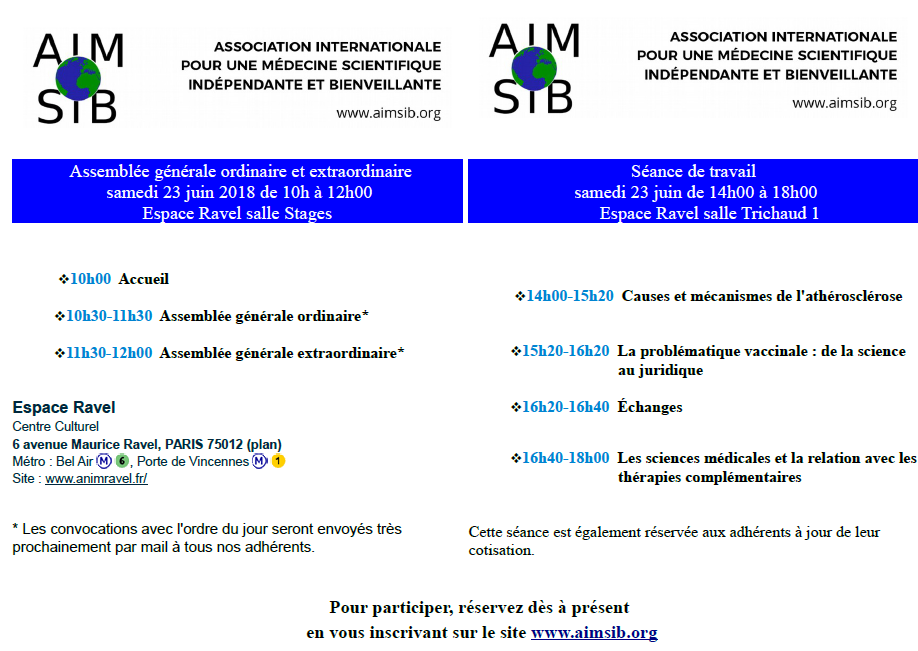 AIM SIB

ASSOCIATION INTERNATIONALE
POUR UNE MÉDECINE SCIENTIFIQUE
INDÉPENDANTE ET BIENVEILLANTE

www.aimsib.org

Assemblée générale ordinaire et extraordinaire
samedi 23 juin 2018 de 10h à 12h00
Espace Ravel salle Stages

❖10h00 Accueil

❖10h30-11h30 Assemblée générale ordinaire*

❖11h30-12h00 Assemblée générale extraordinaire*

Espace Ravel
Centre Culturel
6 avenue Maurice Ravel, PARIS 75012 (plan)
Métro : Bel Air M 6, Porte de Vincennes M 1
Site : www.animravel.fr/

* Les convocations avec l'ordre du jour seront envoyés très prochainement par mail à tous nos adhérents.

AIM SIB

ASSOCIATION INTERNATIONALE
POUR UNE MÉDECINE SCIENTIFIQUE
INDÉPENDANTE ET BIENVEILLANTE

www.aimsib.org

Séance de travail
samedi 23 juin de 14h00 à 18h00
Espace Ravel salle Trichaud 1

❖14h00-15h20 Causes et mécanismes de l'athérosclérose

❖15h20-16h20 La problématique vaccinale : de la science au juridique

❖16h20-16h40 Échanges

❖16h40-18h00 Les sciences médicales et la relation avec les thérapies complémentaires

Cette séance est également réservée aux adhérents à jour de leur cotisation.

Pour participer, réservez dès à présent
en vous inscrivant sur le site www.aimsib.org